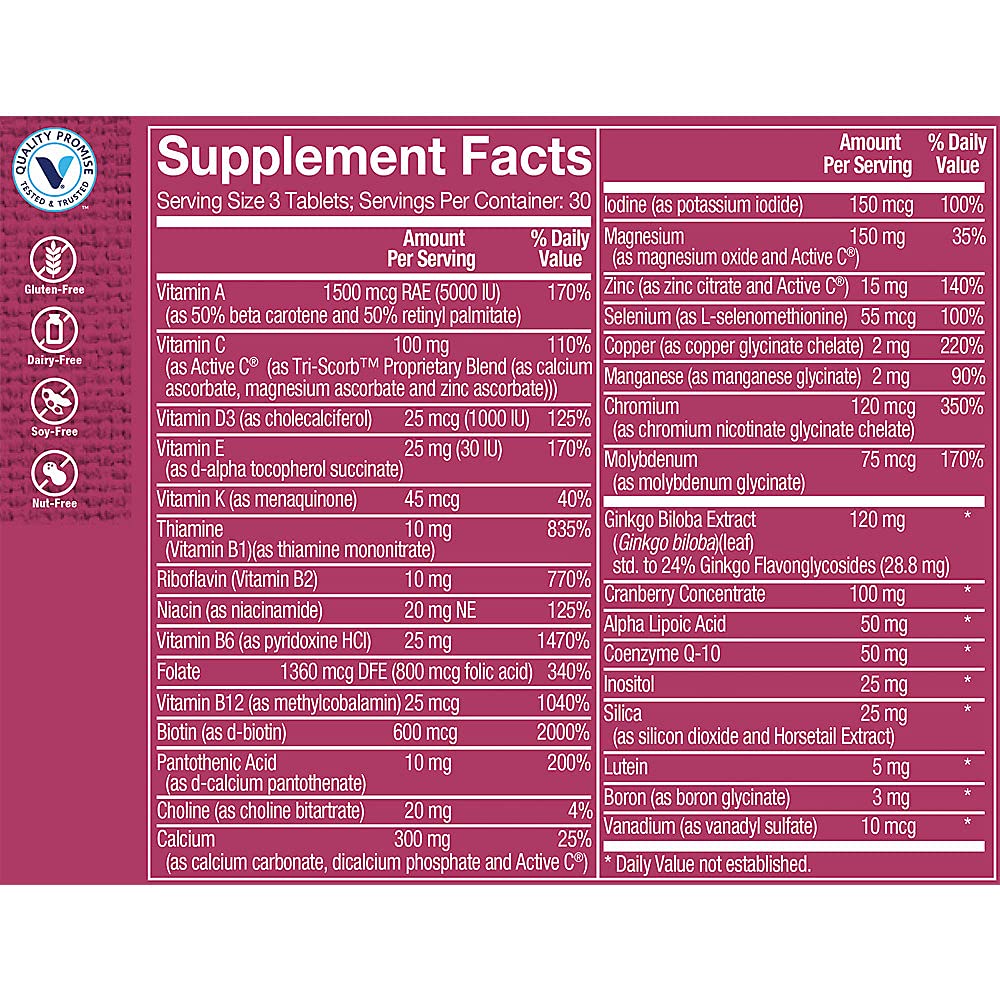 QUALITY PROMISE
TESTED & TRUSTED

Gluten-Free

Dairy-Free

Soy-Free

Nut-Free

Supplement Facts
Serving Size 3 Tablets; Servings Per Container: 30

| | Amount Per Serving | % Daily Value |
|---|---|---|
| Vitamin A (as 50% beta carotene and 50% retinyl palmitate) | 1500 mcg RAE (5000 IU) | 170% |
| Vitamin C (as Active C® (as Tri-Scorb™ Proprietary Blend (as calcium ascorbate, magnesium ascorbate and zinc ascorbate))) | 100 mg | 110% |
| Vitamin D3 (as cholecalciferol) | 25 mcg (1000 IU) | 125% |
| Vitamin E (as d-alpha tocopherol succinate) | 25 mg (30 IU) | 170% |
| Vitamin K (as menaquinone) | 45 mcg | 40% |
| Thiamine (Vitamin B1)(as thiamine mononitrate) | 10 mg | 835% |
| Riboflavin (Vitamin B2) | 10 mg | 770% |
| Niacin (as niacinamide) | 20 mg NE | 125% |
| Vitamin B6 (as pyridoxine HCl) | 25 mg | 1470% |
| Folate | 1360 mcg DFE (800 mcg folic acid) | 340% |
| Vitamin B12 (as methylcobalamin) | 25 mcg | 1040% |
| Biotin (as d-biotin) | 600 mcg | 2000% |
| Pantothenic Acid (as d-calcium pantothenate) | 10 mg | 200% |
| Choline (as choline bitartrate) | 20 mg | 4% |
| Calcium (as calcium carbonate, dicalcium phosphate and Active C®) | 300 mg | 25% |

| | Amount Per Serving | % Daily Value |
|---|---|---|
| Iodine (as potassium iodide) | 150 mcg | 100% |
| Magnesium (as magnesium oxide and Active C®) | 150 mg | 35% |
| Zinc (as zinc citrate and Active C®) | 15 mg | 140% |
| Selenium (as L-selenomethionine) | 55 mcg | 100% |
| Copper (as copper glycinate chelate) | 2 mg | 220% |
| Manganese (as manganese glycinate) | 2 mg | 90% |
| Chromium (as chromium nicotinate glycinate chelate) | 120 mcg | 350% |
| Molybdenum (as molybdenum glycinate) | 75 mcg | 170% |
| Ginkgo Biloba Extract (Ginkgo biloba)(leaf) std. to 24% Ginkgo Flavonglycosides (28.8 mg) | 120 mg | * |
| Cranberry Concentrate | 100 mg | * |
| Alpha Lipoic Acid | 50 mg | * |
| Coenzyme Q-10 | 50 mg | * |
| Inositol | 25 mg | * |
| Silica (as silicon dioxide and Horsetail Extract) | 25 mg | * |
| Lutein | 5 mg | * |
| Boron (as boron glycinate) | 3 mg | * |
| Vanadium (as vanadyl sulfate) | 10 mcg | * |

* Daily Value not established.